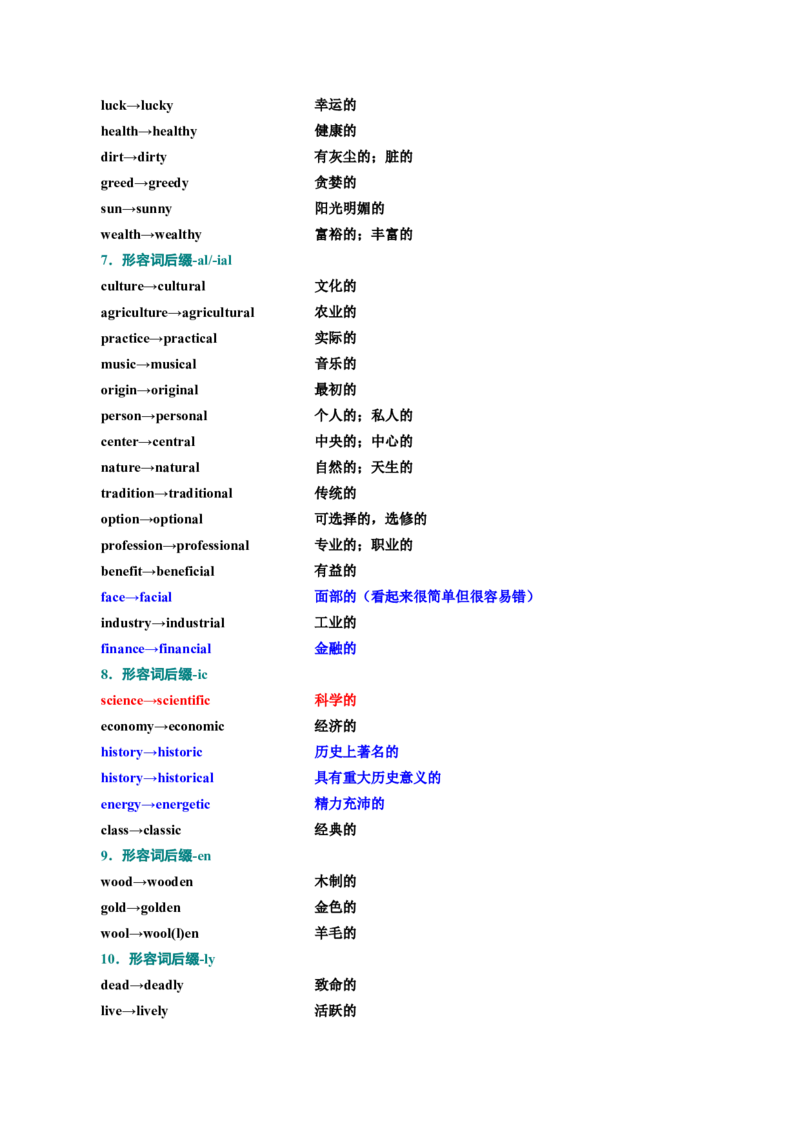 luck→lucky 幸运的
health→healthy 健康的
dirt→dirty 有灰尘的；脏的
greed→greedy 贪婪的
sun→sunny 阳光明媚的
wealth→wealthy 富裕的；丰富的
7．形容词后缀-al/-ial
culture→cultural 文化的
agriculture→agricultural 农业的
practice→practical 实际的
music→musical 音乐的
origin→original 最初的
person→personal 个人的；私人的
center→central 中央的；中心的
nature→natural 自然的；天生的
tradition→traditional 传统的
option→optional 可选择的，选修的
profession→professional 专业的；职业的
benefit→beneficial 有益的
face→facial 面部的（看起来很简单但很容易错）
industry→industrial 工业的
finance→financial 金融的
8．形容词后缀-ic
science→scientific 科学的
economy→economic 经济的
history→historic 历史上著名的
history→historical 具有重大历史意义的
energy→energetic 精力充沛的
class→classic 经典的
9．形容词后缀-en
wood→wooden 木制的
gold→golden 金色的
wool→wool(l)en 羊毛的
10．形容词后缀-ly
dead→deadly 致命的
live→lively 活跃的